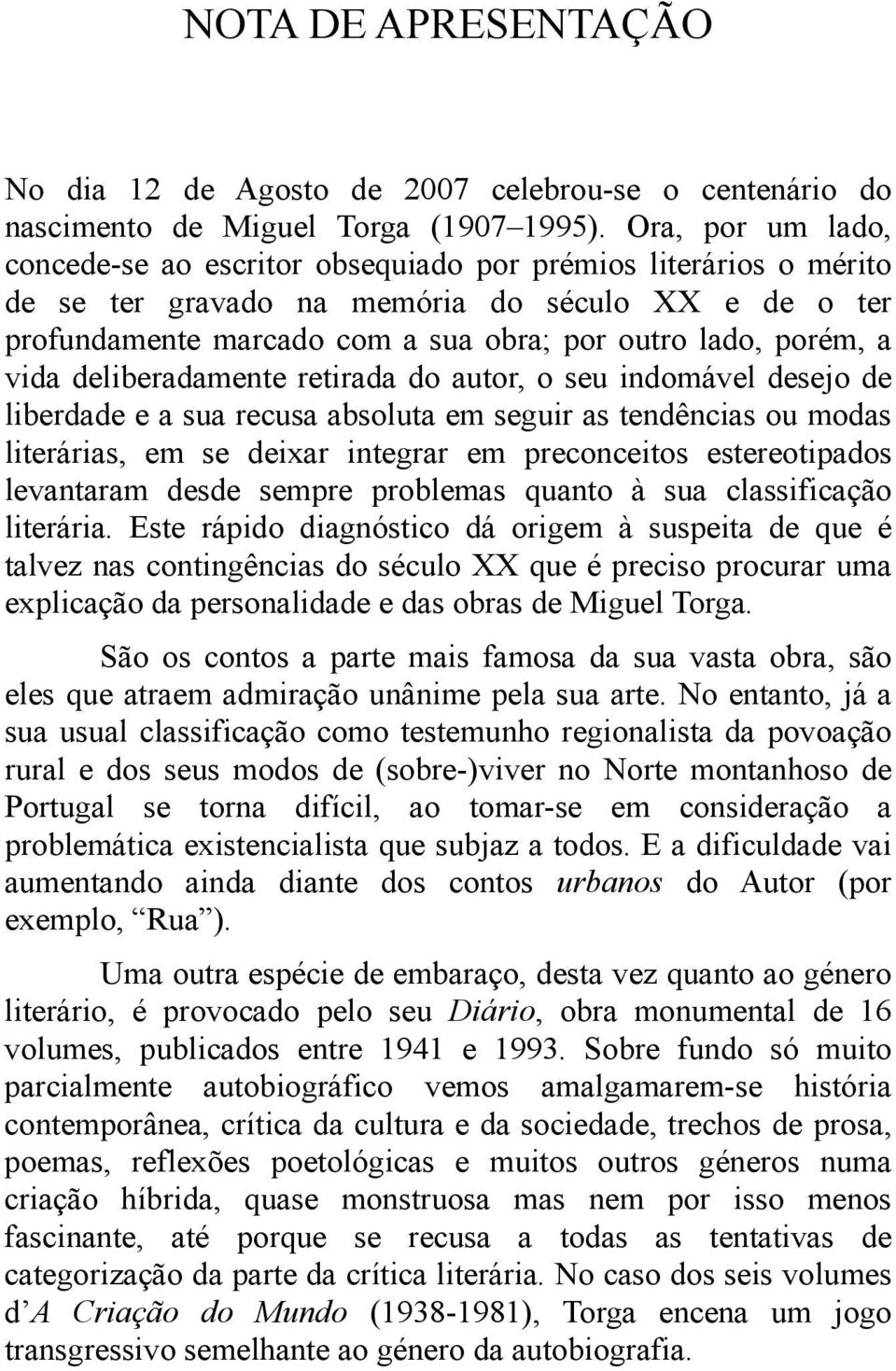 NOTA DE APRESENTAÇÃO

No dia 12 de Agosto de 2007 celebrou-se o centenário do nascimento de Miguel Torga (1907–1995). Ora, por um lado, concede-se ao escritor obsequiado por prémios literários o mérito de se ter gravado na memória do século XX e de o ter profundamente marcado com a sua obra; por outro lado, porém, a vida deliberadamente retirada do autor, o seu indomável desejo de liberdade e a sua recusa absoluta em seguir as tendências ou modas literárias, em se deixar integrar em preconceitos estereotipados levantaram desde sempre problemas quanto à sua classificação literária. Este rápido diagnóstico dá origem à suspeita de que é talvez nas contingências do século XX que é preciso procurar uma explicação da personalidade e das obras de Miguel Torga.

São os contos a parte mais famosa da sua vasta obra, são eles que atraem admiração unânime pela sua arte. No entanto, já a sua usual classificação como testemunho regionalista da povoação rural e dos seus modos de (sobre-)viver no Norte montanhoso de Portugal se torna difícil, ao tomar-se em consideração a problemática existencialista que subjaz a todos. E a dificuldade vai aumentando ainda diante dos contos urbanos do Autor (por exemplo, “Rua”).

Uma outra espécie de embaraço, desta vez quanto ao género literário, é provocado pelo seu Diário, obra monumental de 16 volumes, publicados entre 1941 e 1993. Sobre fundo só muito parcialmente autobiográfico vemos amalgamarem-se história contemporânea, crítica da cultura e da sociedade, trechos de prosa, poemas, reflexões poetológicas e muitos outros géneros numa criação híbrida, quase monstruosa mas nem por isso menos fascinante, até porque se recusa a todas as tentativas de categorização da parte da crítica literária. No caso dos seis volumes d’A Criação do Mundo (1938-1981), Torga encena um jogo transgressivo semelhante ao género da autobiografia.